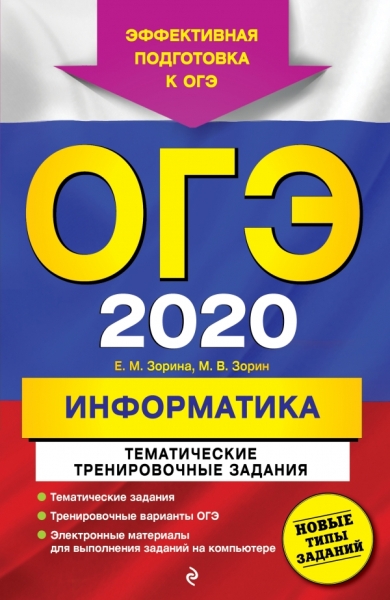 ЭФФЕКТИВНАЯ ПОДГОТОВКА К ОГЭ

ОГЭ
2020

Е. М. Зорина, М. В. Зорин

ИНФОРМАТИКА

ТЕМАТИЧЕСКИЕ ТРЕНИРОВОЧНЫЕ ЗАДАНИЯ

Тематические задания
Тренировочные варианты ОГЭ
Электронные материалы для выполнения заданий на компьютере

НОВЫЕ ТИПЫ ЗАДАНИЙ